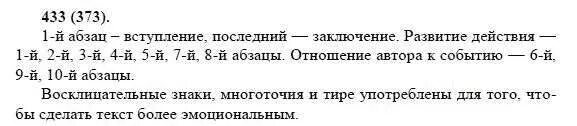 433 (373).

1-й абзац – вступление, последний — заключение. Развитие действия — 1-й, 2-й, 3-й, 4-й, 5-й, 7-й, 8-й абзацы. Отношение автора к событию — 6-й, 9-й, 10-й абзацы.

Восклицательные знаки, многоточия и тире употреблены для того, чтобы сделать текст более эмоциональным.